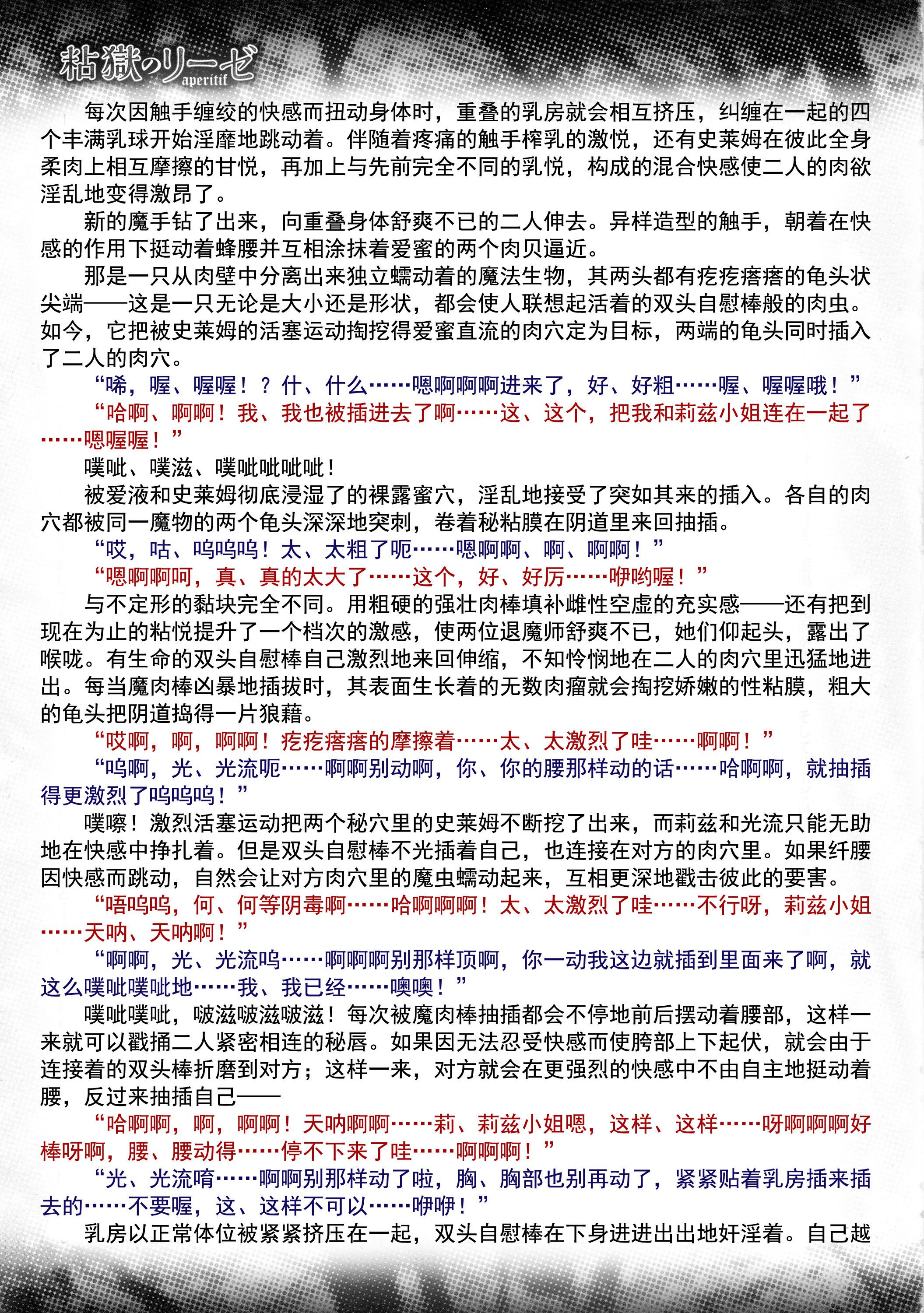 粘獄のリーゼ aperitif

每次因触手缠绞的快感而扭动身体时，重叠的乳房就会相互挤压，纠缠在一起的四个丰满乳球开始淫靡地跳动着。伴随着疼痛的触手榨乳的激悦，还有史莱姆在彼此全身柔肉上相互摩擦的甘悦，再加上与先前完全不同的乳悦，构成的混合快感使二人的肉欲淫乱地变得激昂了。

新的魔手钻了出来，向重叠身体舒爽不已的二人伸去。异样造型的触手，朝着在快感的作用下挺动着蜂腰并互相涂抹着爱蜜的两个肉贝逼近。

那是一只从肉壁中分离出来独立蠕动着的魔法生物，其两头都有疙疙瘩瘩的龟头状尖端——这是一只无论是大小还是形状，都会使人联想起活着的双头自慰棒般的肉虫。如今，它把被史莱姆的活塞运动掏挖得爱蜜直流的肉穴定为目标，两端的龟头同时插入了二人的肉穴。

“唏，喔、喔喔！？什、什么……嗯啊啊啊进来了，好、好粗……喔、喔喔哦！”

“哈啊、啊啊！我、我也被插进去了啊……这、这个，把我和莉兹小姐连在一起了……嗯喔喔！”

噗呲、噗滋、噗呲呲呲呲！

被爱液和史莱姆彻底浸湿了的裸露蜜穴，淫乱地接受了突如其来的插入。各自的肉穴都被同一魔物的两个龟头深深地突刺，卷着秘粘膜在阴道里来回抽插。

“哎，咕、呜呜呜！太、太粗了呃……嗯啊啊、啊、啊啊！”

“嗯啊啊呵，真、真的太大了……这个，好、好厉……咿哟喔！”

与不定形的黏块完全不同。用粗硬的强壮肉棒填补雌性空虚的充实感——还有把到现在为止的粘悦提升了一个档次的激感，使两位退魔师舒爽不已，她们仰起头，露出了喉咙。有生命的双头自慰棒自己激烈地来回伸缩，不知怜悯地在二人的肉穴里迅猛地进出。每当魔肉棒凶暴地插拔时，其表面生长着的无数肉瘤就会掏挖娇嫩的性粘膜，粗大的龟头把阴道捣得一片狼藉。

“哎啊，啊，啊啊！疙疙瘩瘩的摩擦着……太、太激烈了哇……啊啊！”

“呜啊，光、光流呃……啊啊别动啊，你、你的腰那样动的话……哈啊啊，就抽插得更激烈了呜呜呜！”

噗嚓！激烈活塞运动把两个秘穴里的史莱姆不断挖了出来，而莉兹和光流只能无助地在快感中挣扎着。但是双头自慰棒不光插着自己，也连接在对方的肉穴里。如果纤腰因快感而跳动，自然会让对方肉穴里的魔虫蠕动起来，互相更深地戳击彼此的要害。

“唔呜呜，何、何等阴毒啊……哈啊啊啊！太、太激烈了哇……不行呀，莉兹小姐……天呐、天呐啊！”

“啊啊，光、光流呜……啊啊啊别那样顶啊，你一动我这边就插到里面来了啊，就这么噗呲噗呲地……我、我已经……噢噢！”

噗呲噗呲，啵滋啵滋啵滋！每次被魔肉棒抽插都会不停地前后摆动着腰部，这样一来就可以戳捅二人紧密相连的秘唇。如果因无法忍受快感而使胯部上下起伏，就会由于连接着的双头棒折磨到对方；这样一来，对方就会在更强烈的快感中不由自主地挺动着腰，反过来抽插自己——

“哈啊啊，啊，啊啊！天呐啊啊……莉、莉兹小姐嗯，这样、这样……呀啊啊啊好棒呀啊，腰、腰动得……停不下来了哇……啊啊啊！”

“光、光流唷……啊啊别那样动了啦，胸、胸部也别再动了，紧紧贴着乳房插来插去的……不要喔，这、这样不可以……咿咿！”

乳房以正常体位被紧紧挤压在一起，双头自慰棒在下身进进出出地奸淫着。自己越